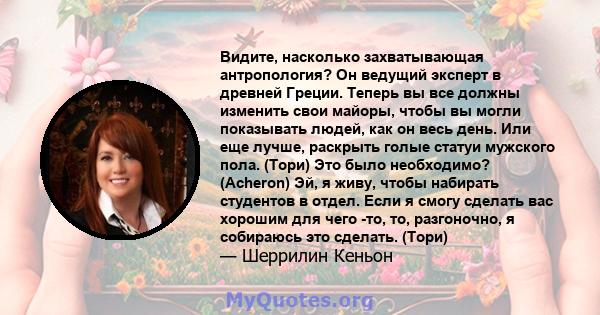 Видите, насколько захватывающая антропология? Он ведущий эксперт в древней Греции. Теперь вы все должны изменить свои майоры, чтобы вы могли показывать людей, как он весь день. Или еще лучше, раскрыть голые статуи мужского пола. (Тори) Это было необходимо? (Acheron) Эй, я живу, чтобы набирать студентов в отдел. Если я смогу сделать вас хорошим для чего -то, то, разгоночно, я собираюсь это сделать. (Тори)
— Шеррилин Кеньон

MyQuotes.org